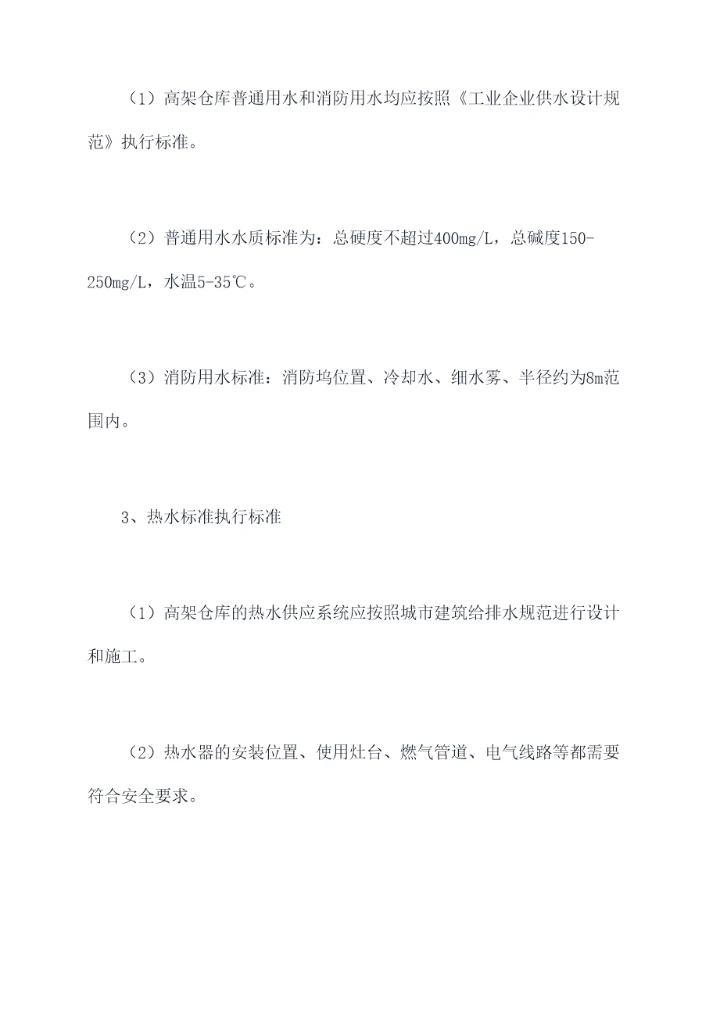 （1）高架仓库普通用水和消防用水均应按照《工业企业供水设计规范》执行标准。

（2）普通用水水质标准为：总硬度不超过400mg/L，总碱度150-250mg/L，水温5-35℃。

（3）消防用水标准：消防坞位置、冷却水、细水雾、半径约为8m范围内。

3、热水标准执行标准

（1）高架仓库的热水供应系统应按照城市建筑给排水规范进行设计和施工。

（2）热水器的安装位置、使用灶台、燃气管道、电气线路等都需要符合安全要求。